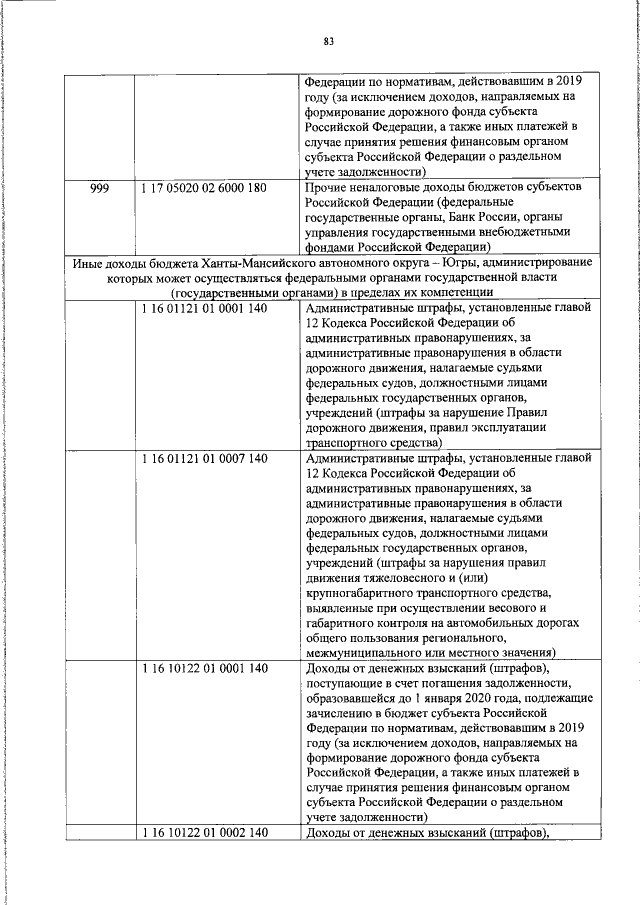 83

| | | |
|---|---|---|
| | | Федерации по нормативам, действовавшим в 2019 году (за исключением доходов, направляемых на формирование дорожного фонда субъекта Российской Федерации, а также иных платежей в случае принятия решения финансовым органом субъекта Российской Федерации о раздельном учете задолженности) |
| 999 | 1 17 05020 02 6000 180 | Прочие неналоговые доходы бюджетов субъектов Российской Федерации (федеральные государственные органы, Банк России, органы управления государственными внебюджетными фондами Российской Федерации) |
| Иные доходы бюджета Ханты-Мансийского автономного округа – Югры, администрирование которых может осуществляться федеральными органами государственной власти (государственными органами) в пределах их компетенции | | |
| | 1 16 01121 01 0001 140 | Административные штрафы, установленные главой 12 Кодекса Российской Федерации об административных правонарушениях, за административные правонарушения в области дорожного движения, налагаемые судьями федеральных судов, должностными лицами федеральных государственных органов, учреждений (штрафы за нарушение Правил дорожного движения, правил эксплуатации транспортного средства) |
| | 1 16 01121 01 0007 140 | Административные штрафы, установленные главой 12 Кодекса Российской Федерации об административных правонарушениях, за административные правонарушения в области дорожного движения, налагаемые судьями федеральных судов, должностными лицами федеральных государственных органов, учреждений (штрафы за нарушения правил движения тяжеловесного и (или) крупногабаритного транспортного средства, выявленные при осуществлении весового и габаритного контроля на автомобильных дорогах общего пользования регионального, межмуниципального или местного значения) |
| | 1 16 10122 01 0001 140 | Доходы от денежных взысканий (штрафов), поступающие в счет погашения задолженности, образовавшейся до 1 января 2020 года, подлежащие зачислению в бюджет субъекта Российской Федерации по нормативам, действовавшим в 2019 году (за исключением доходов, направляемых на формирование дорожного фонда субъекта Российской Федерации, а также иных платежей в случае принятия решения финансовым органом субъекта Российской Федерации о раздельном учете задолженности) |
| | 1 16 10122 01 0002 140 | Доходы от денежных взысканий (штрафов), |